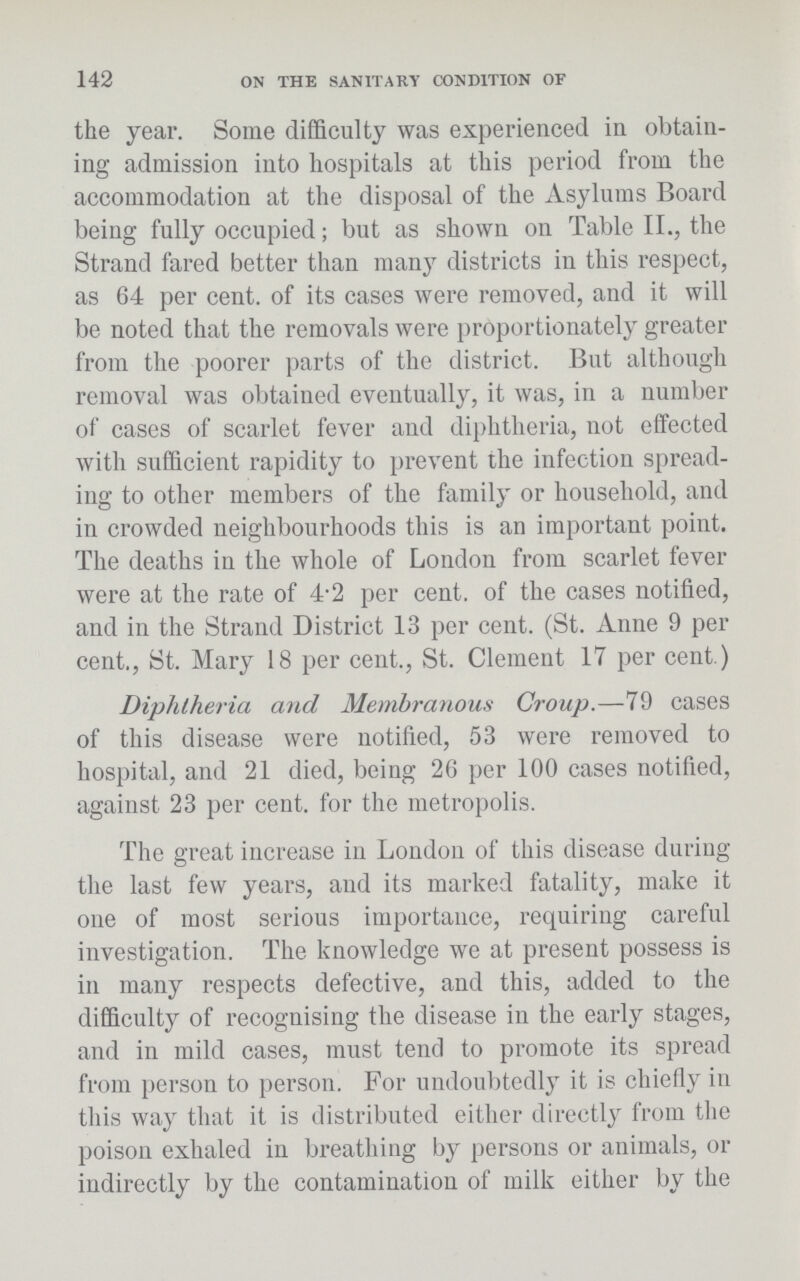 142 ON THE SANITARY CONDITION OF

the year. Some difficulty was experienced in obtaining admission into hospitals at this period from the accommodation at the disposal of the Asylums Board being fully occupied; but as shown on Table II., the Strand fared better than many districts in this respect, as 64 per cent. of its cases were removed, and it will be noted that the removals were proportionately greater from the poorer parts of the district. But although removal was obtained eventually, it was, in a number of cases of scarlet fever and diphtheria, not effected with sufficient rapidity to prevent the infection spreading to other members of the family or household, and in crowded neighbourhoods this is an important point. The deaths in the whole of London from scarlet fever were at the rate of 4·2 per cent. of the cases notified, and in the Strand District 13 per cent. (St. Anne 9 per cent., St. Mary 18 per cent., St. Clement 17 per cent.)

Diphtheria and Membranous Croup.—79 cases of this disease were notified, 53 were removed to hospital, and 21 died, being 26 per 100 cases notified, against 23 per cent. for the metropolis.

The great increase in London of this disease during the last few years, and its marked fatality, make it one of most serious importance, requiring careful investigation. The knowledge we at present possess is in many respects defective, and this, added to the difficulty of recognising the disease in the early stages, and in mild cases, must tend to promote its spread from person to person. For undoubtedly it is chiefly in this way that it is distributed either directly from the poison exhaled in breathing by persons or animals, or indirectly by the contamination of milk either by the